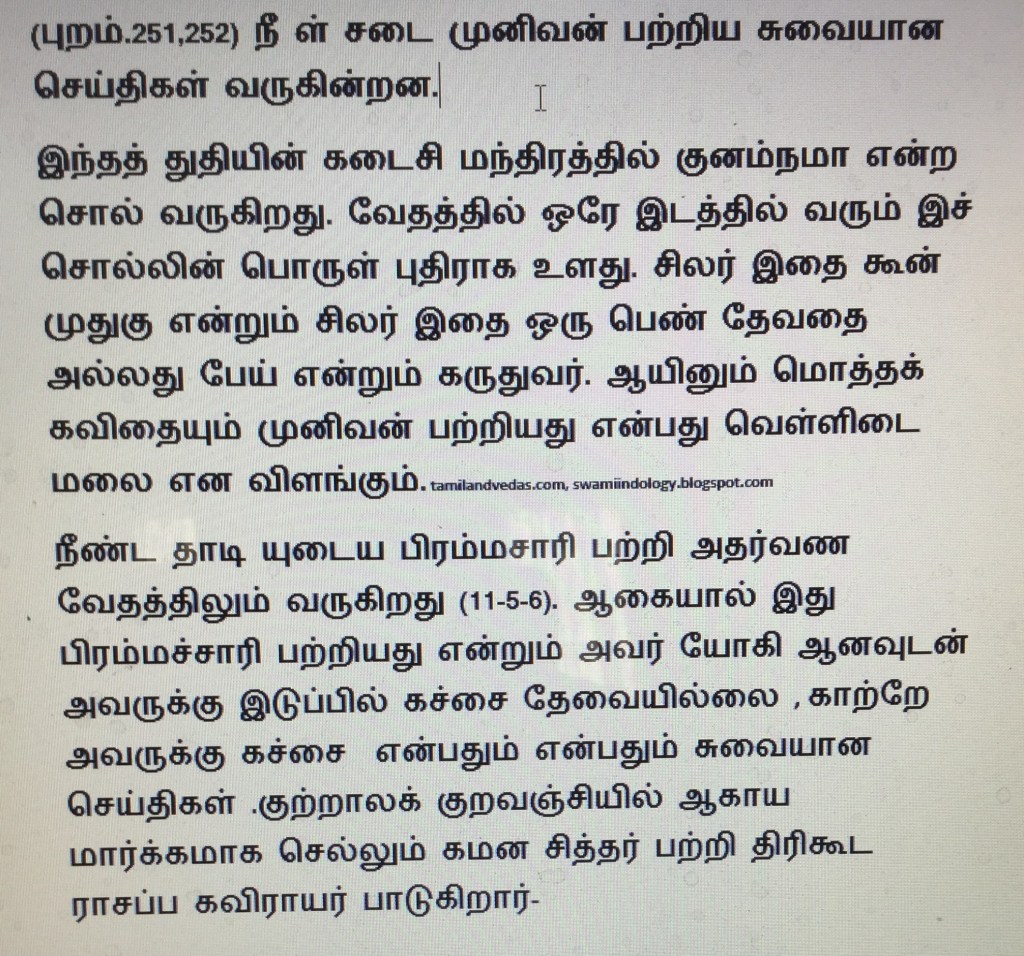 (புறம்.251,252) நீ ள் சடை முனிவன் பற்றிய சுவையான செய்திகள் வருகின்றன.

இந்தத் துதியின் கடைசி மந்திரத்தில் குனம்நமா என்ற சொல் வருகிறது. வேதத்தில் ஒரே இடத்தில் வரும் இச் சொல்லின் பொருள் புதிராக உளது. சிலர் இதை கூன் முதுகு என்றும் சிலர் இதை ஒரு பெண் தேவதை அல்லது பேய் என்றும் கருதுவர். ஆயினும் மொத்தக் கவிதையும் முனிவன் பற்றியது என்பது வெள்ளிடை மலை என விளங்கும். tamilandvedas.com, swamiindology.blogspot.com

நீண்ட தாடி யுடைய பிரம்மசாரி பற்றி அதர்வண வேதத்திலும் வருகிறது (11-5-6). ஆகையால் இது பிரம்மச்சாரி பற்றியது என்றும் அவர் யோகி ஆனவுடன் அவருக்கு இடுப்பில் கச்சை தேவையில்லை , காற்றே அவருக்கு கச்சை என்பதும் என்பதும் சுவையான செய்திகள் .குற்றாலக் குறவஞ்சியில் ஆகாய மார்க்கமாக செல்லும் கமன சித்தர் பற்றி திரிகூட ராசப்ப கவிராயர் பாடுகிறார்-